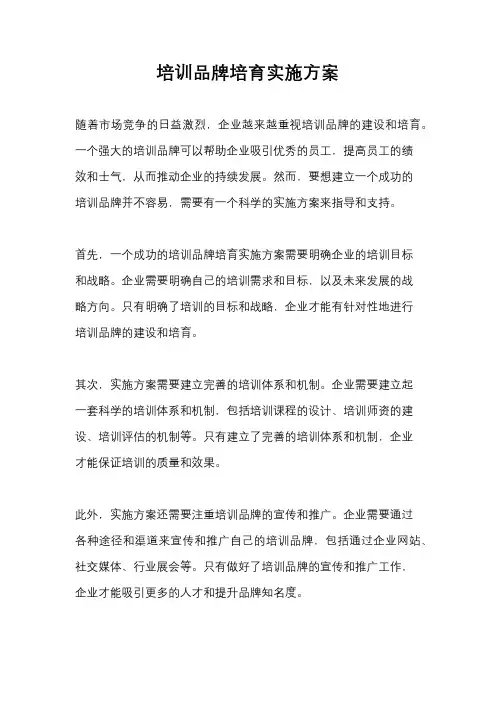 培训品牌培育实施方案

随着市场竞争的日益激烈，企业越来越重视培训品牌的建设和培育。一个强大的培训品牌可以帮助企业吸引优秀的员工，提高员工的绩效和士气，从而推动企业的持续发展。然而，要想建立一个成功的培训品牌并不容易，需要有一个科学的实施方案来指导和支持。

首先，一个成功的培训品牌培育实施方案需要明确企业的培训目标和战略。企业需要明确自己的培训需求和目标，以及未来发展的战略方向。只有明确了培训的目标和战略，企业才能有针对性地进行培训品牌的建设和培育。

其次，实施方案需要建立完善的培训体系和机制。企业需要建立起一套科学的培训体系和机制，包括培训课程的设计、培训师资的建设、培训评估的机制等。只有建立了完善的培训体系和机制，企业才能保证培训的质量和效果。

此外，实施方案还需要注重培训品牌的宣传和推广。企业需要通过各种途径和渠道来宣传和推广自己的培训品牌，包括通过企业网站、社交媒体、行业展会等。只有做好了培训品牌的宣传和推广工作，企业才能吸引更多的人才和提升品牌知名度。